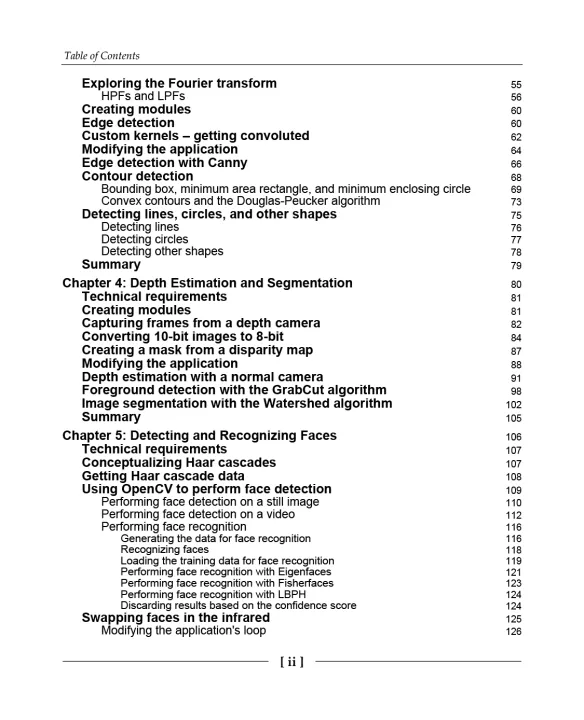 Table of Contents

Exploring the Fourier transform 55
HPFs and LPFs 56
Creating modules 60
Edge detection 60
Custom kernels – getting convoluted 62
Modifying the application 64
Edge detection with Canny 66
Contour detection 68
Bounding box, minimum area rectangle, and minimum enclosing circle 69
Convex contours and the Douglas-Peucker algorithm 73
Detecting lines, circles, and other shapes 75
Detecting lines 76
Detecting circles 77
Detecting other shapes 78
Summary 79

Chapter 4: Depth Estimation and Segmentation 80
Technical requirements 81
Creating modules 81
Capturing frames from a depth camera 82
Converting 10-bit images to 8-bit 84
Creating a mask from a disparity map 87
Modifying the application 88
Depth estimation with a normal camera 91
Foreground detection with the GrabCut algorithm 98
Image segmentation with the Watershed algorithm 102
Summary 105

Chapter 5: Detecting and Recognizing Faces 106
Technical requirements 107
Conceptualizing Haar cascades 107
Getting Haar cascade data 108
Using OpenCV to perform face detection 109
Performing face detection on a still image 110
Performing face detection on a video 112
Performing face recognition 116
Generating the data for face recognition 116
Recognizing faces 118
Loading the training data for face recognition 119
Performing face recognition with Eigenfaces 121
Performing face recognition with Fisherfaces 123
Performing face recognition with LBPH 124
Discarding results based on the confidence score 124
Swapping faces in the infrared 125
Modifying the application's loop 126

[ ii ]